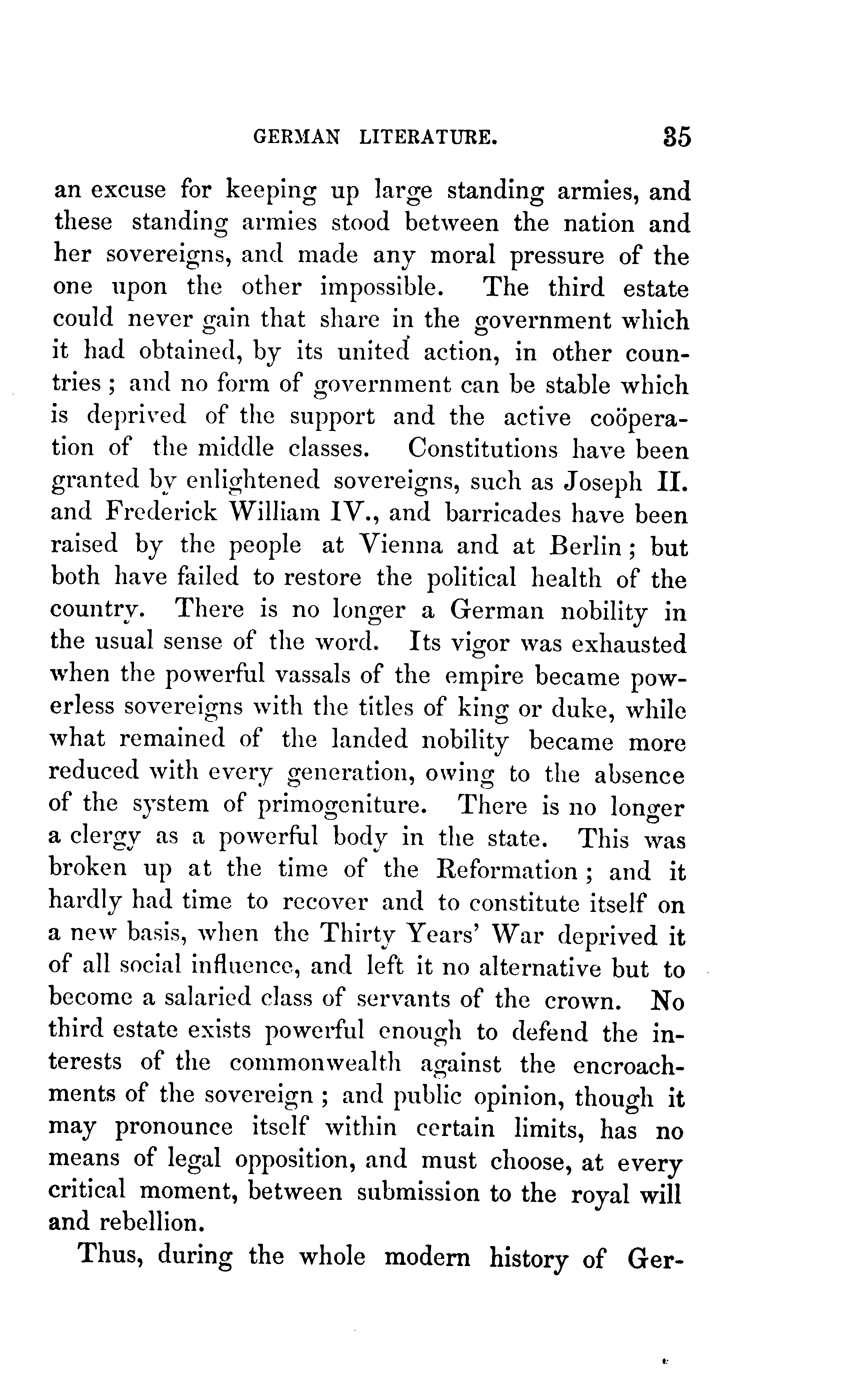 GERMAN LITERATURE. 35

an excuse for keeping up large standing armies, and these standing armies stood between the nation and her sovereigns, and made any moral pressure of the one upon the other impossible. The third estate could never gain that share in the government which it had obtained, by its united action, in other countries; and no form of government can be stable which is deprived of the support and the active coöperation of the middle classes. Constitutions have been granted by enlightened sovereigns, such as Joseph II. and Frederick William IV., and barricades have been raised by the people at Vienna and at Berlin; but both have failed to restore the political health of the country. There is no longer a German nobility in the usual sense of the word. Its vigor was exhausted when the powerful vassals of the empire became powerless sovereigns with the titles of king or duke, while what remained of the landed nobility became more reduced with every generation, owing to the absence of the system of primogeniture. There is no longer a clergy as a powerful body in the state. This was broken up at the time of the Reformation; and it hardly had time to recover and to constitute itself on a new basis, when the Thirty Years' War deprived it of all social influence, and left it no alternative but to become a salaried class of servants of the crown. No third estate exists powerful enough to defend the interests of the commonwealth against the encroachments of the sovereign; and public opinion, though it may pronounce itself within certain limits, has no means of legal opposition, and must choose, at every critical moment, between submission to the royal will and rebellion.

Thus, during the whole modern history of Ger-